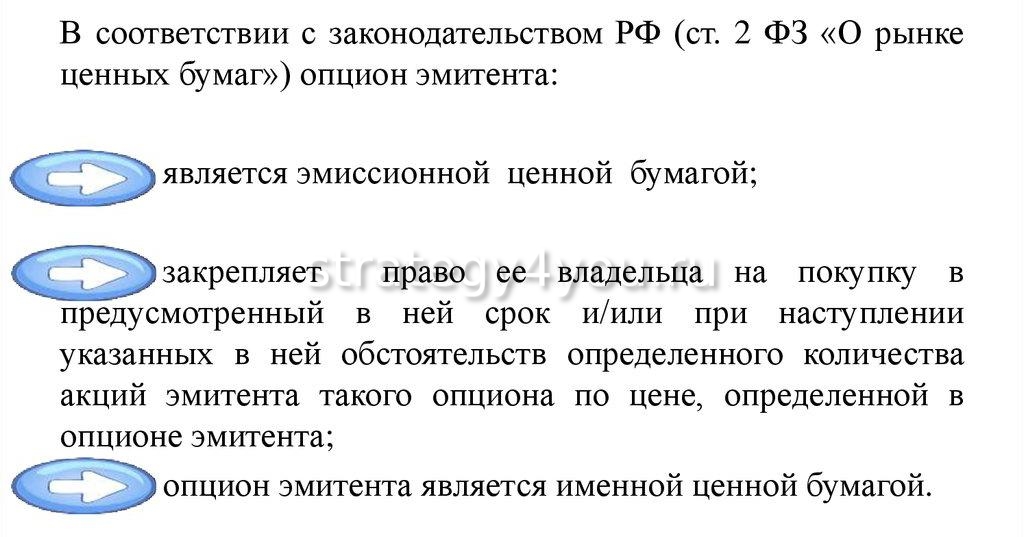 В соответствии с законодательством РФ (ст. 2 ФЗ «О рынке ценных бумаг») опцион эмитента:

является эмиссионной ценной бумагой;

закрепляет право ее владельца на покупку в предусмотренный в ней срок и/или при наступлении указанных в ней обстоятельств определенного количества акций эмитента такого опциона по цене, определенной в опционе эмитента;

опцион эмитента является именной ценной бумагой.

strategy4you.ru